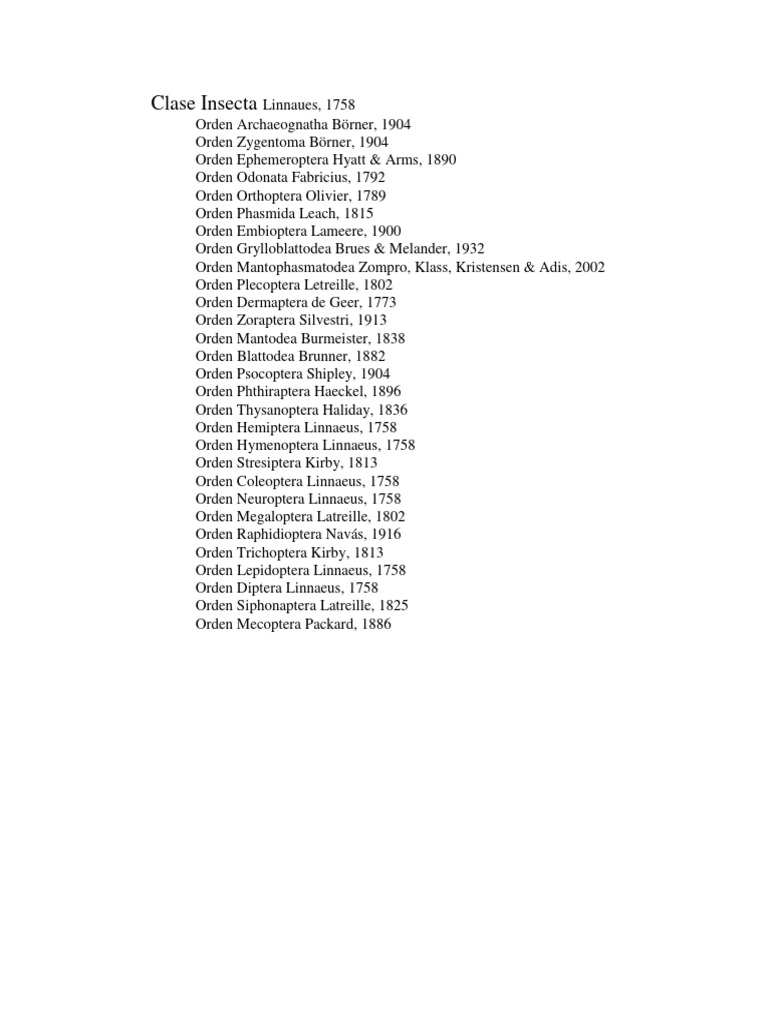 Clase Insecta Linnaues, 1758

Orden Archaeognatha Börner, 1904
Orden Zygentoma Börner, 1904
Orden Ephemeroptera Hyatt & Arms, 1890
Orden Odonata Fabricius, 1792
Orden Orthoptera Olivier, 1789
Orden Phasmida Leach, 1815
Orden Embioptera Lameere, 1900
Orden Grylloblattodea Brues & Melander, 1932
Orden Mantophasmatodea Zompro, Klass, Kristensen & Adis, 2002
Orden Plecoptera Letreille, 1802
Orden Dermaptera de Geer, 1773
Orden Zoraptera Silvestri, 1913
Orden Mantodea Burmeister, 1838
Orden Blattodea Brunner, 1882
Orden Psocoptera Shipley, 1904
Orden Phthiraptera Haeckel, 1896
Orden Thysanoptera Haliday, 1836
Orden Hemiptera Linnaeus, 1758
Orden Hymenoptera Linnaeus, 1758
Orden Stresiptera Kirby, 1813
Orden Coleoptera Linnaeus, 1758
Orden Neuroptera Linnaeus, 1758
Orden Megaloptera Latreille, 1802
Orden Raphidioptera Navás, 1916
Orden Trichoptera Kirby, 1813
Orden Lepidoptera Linnaeus, 1758
Orden Diptera Linnaeus, 1758
Orden Siphonaptera Latreille, 1825
Orden Mecoptera Packard, 1886